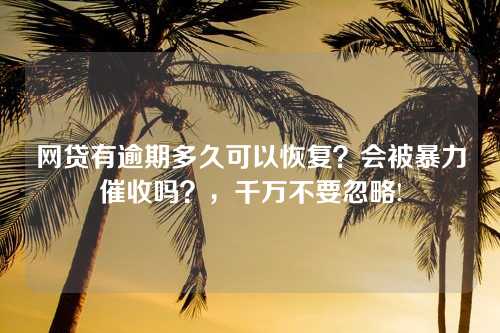 网贷有逾期多久可以恢复？会被暴力催收吗？，千万不要忽略!